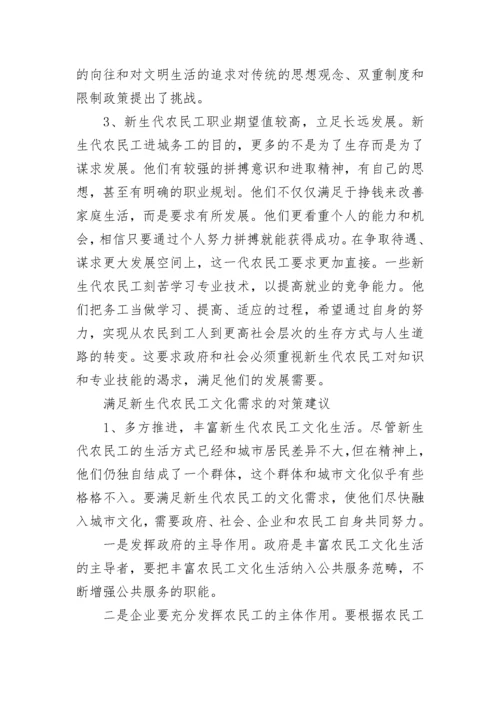 的向往和对文明生活的追求对传统的思想观念、双重制度和限制政策提出了挑战。

3、新生代农民工职业期望值较高，立足长远发展。新生代农民工进城务工的目的，更多的不是为了生存而是为了谋求发展。他们有较强的拼搏意识和进取精神，有自己的思想，甚至有明确的职业规划。他们不仅仅满足于挣钱来改善家庭生活，而是要求有所发展。他们更看重个人的能力和机会，相信只要通过个人努力拼搏就能获得成功。在争取待遇、谋求更大发展空间上，这一代农民工要求更加直接。一些新生代农民工刻苦学习专业技术，以提高就业的竞争能力。他们把务工当做学习、提高、适应的过程，希望通过自身的努力，实现从农民到工人到更高社会层次的生存方式与人生道路的转变。这要求政府和社会必须重视新生代农民工对知识和专业技能的渴求，满足他们的发展需要。

满足新生代农民工文化需求的对策建议

1、多方推进，丰富新生代农民工文化生活。尽管新生代农民工的生活方式已经和城市居民差异不大，但在精神上，他们仍独自结成了一个群体，这个群体和城市文化似乎有些格格不入。要满足新生代农民工的文化需求，使他们尽快融入城市文化，需要政府、社会、企业和农民工自身共同努力。

一是发挥政府的主导作用。政府是丰富农民工文化生活的主导者，要把丰富农民工文化生活纳入公共服务范畴，不断增强公共服务的职能。

二是企业要充分发挥农民工的主体作用。要根据农民工